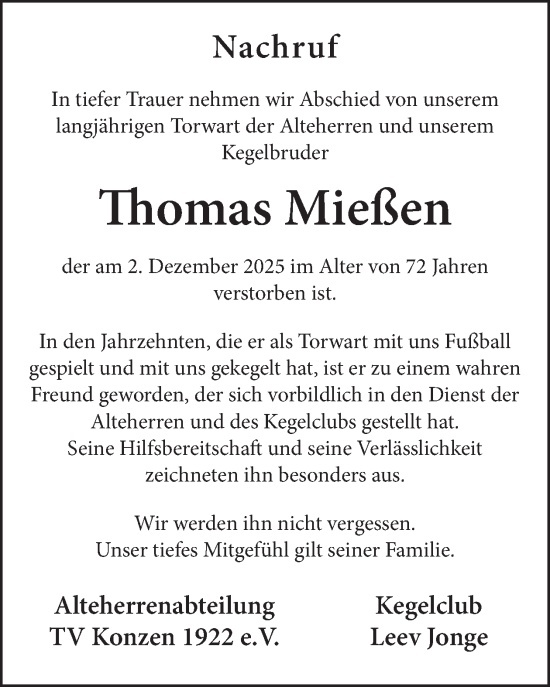 Nachruf

In tiefer Trauer nehmen wir Abschied von unserem langjährigen Torwart der Alteherren und unserem Kegelbruder

Thomas Mießen

der am 2. Dezember 2025 im Alter von 72 Jahren verstorben ist.

In den Jahrzehnten, die er als Torwart mit uns Fußball gespielt und mit uns gekegelt hat, ist er zu einem wahren Freund geworden, der sich vorbildlich in den Dienst der Alteherren und des Kegelclubs gestellt hat.
Seine Hilfsbereitschaft und seine Verlässlichkeit zeichneten ihn besonders aus.

Wir werden ihn nicht vergessen.
Unser tiefes Mitgefühl gilt seiner Familie.

Alteherrenabteilung
TV Konzen 1922 e.V.

Kegelclub
Leev Jonge